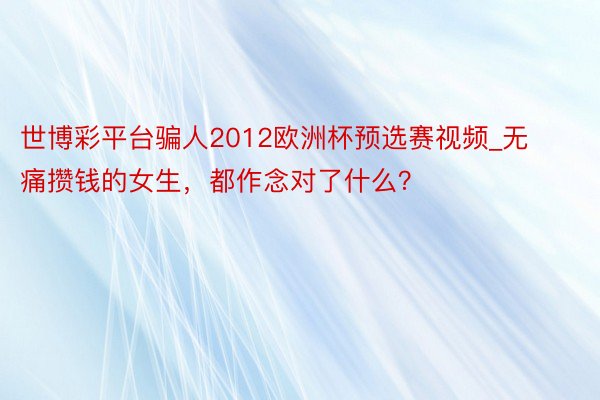 世博彩平台骗人2012欧洲杯预选赛视频_无痛攒钱的女生，都作念对了什么？